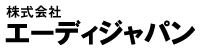 株式会社
エーディジャパン